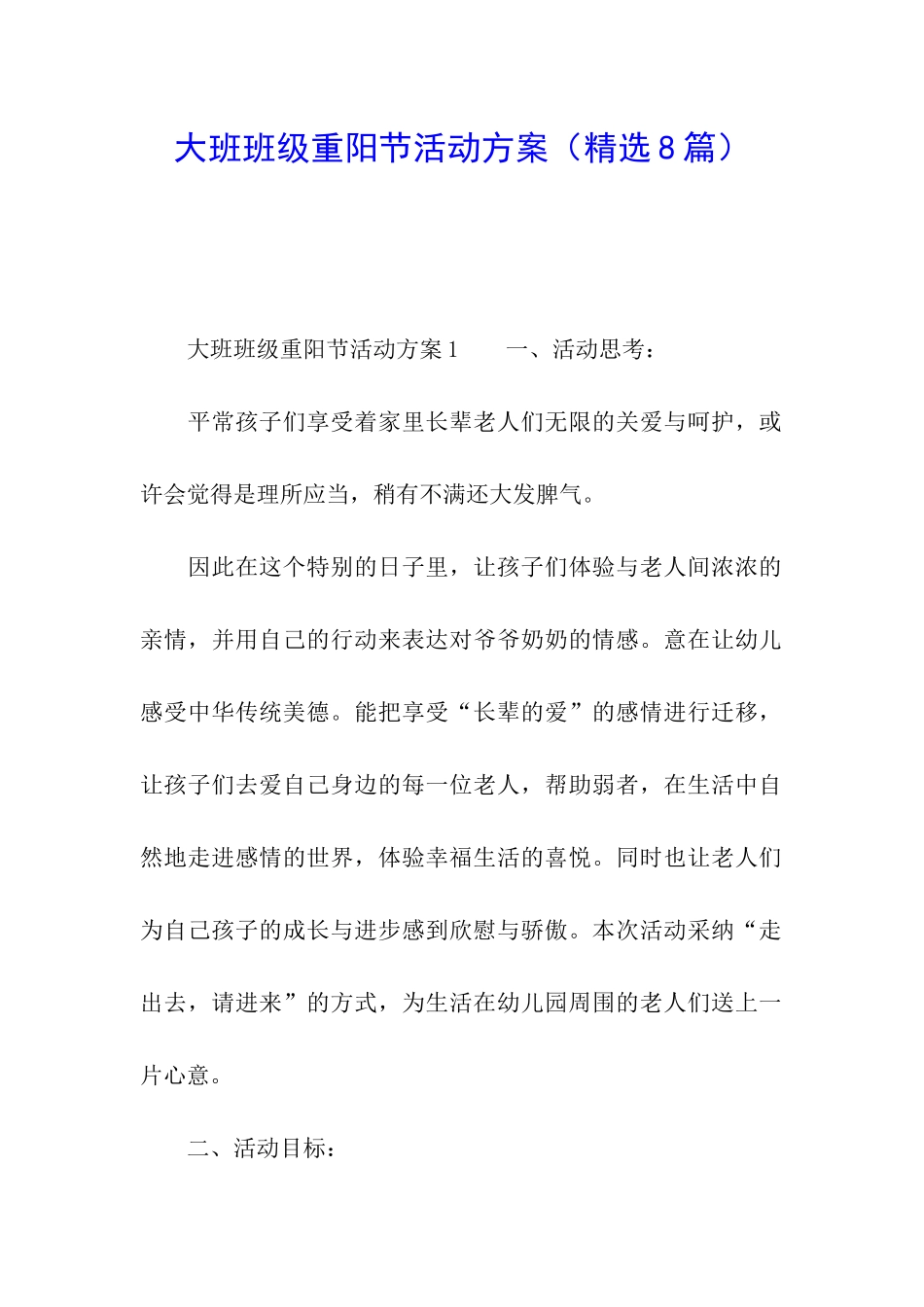 大班班级重阳节活动方案（精选8篇）

大班班级重阳节活动方案1　　一、活动思考：

平常孩子们享受着家里长辈老人们无限的关爱与呵护，或许会觉得是理所应当，稍有不满还大发脾气。

因此在这个特别的日子里，让孩子们体验与老人间浓浓的亲情，并用自己的行动来表达对爷爷奶奶的情感。意在让幼儿感受中华传统美德。能把享受“长辈的爱”的感情进行迁移，让孩子们去爱自己身边的每一位老人，帮助弱者，在生活中自然地走进感情的世界，体验幸福生活的喜悦。同时也让老人们为自己孩子的成长与进步感到欣慰与骄傲。本次活动采纳“走出去，请进来”的方式，为生活在幼儿园周围的老人们送上一片心意。

二、活动目标：